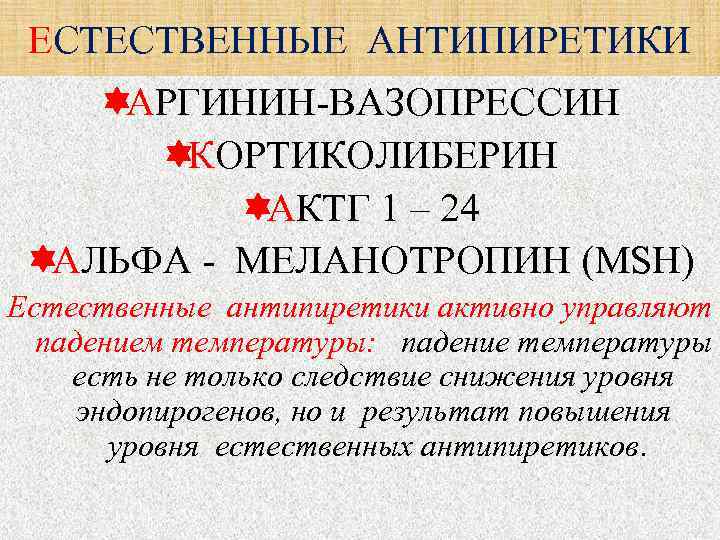 ЕСТЕСТВЕННЫЕ АНТИПИРЕТИКИ

АРГИНИН-ВАЗОПРЕССИН

КОРТИКОЛИБЕРИН

АКТГ 1 – 24

АЛЬФА - МЕЛАНОТРОПИН (MSH)

Естественные антипиретики активно управляют падением температуры: падение температуры есть не только следствие снижения уровня эндопирогенов, но и результат повышения уровня естественных антипиретиков.